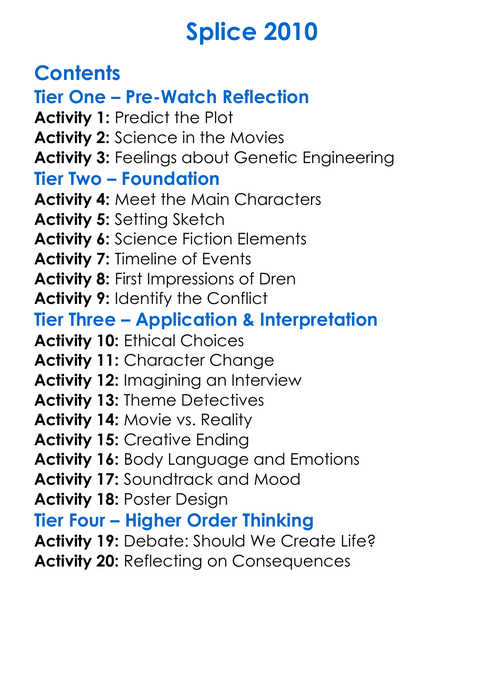 Splice 2010

Contents

Tier One – Pre-Watch Reflection

Activity 1: Predict the Plot
Activity 2: Science in the Movies
Activity 3: Feelings about Genetic Engineering

Tier Two – Foundation

Activity 4: Meet the Main Characters
Activity 5: Setting Sketch
Activity 6: Science Fiction Elements
Activity 7: Timeline of Events
Activity 8: First Impressions of Dren
Activity 9: Identify the Conflict

Tier Three – Application & Interpretation

Activity 10: Ethical Choices
Activity 11: Character Change
Activity 12: Imagining an Interview
Activity 13: Theme Detectives
Activity 14: Movie vs. Reality
Activity 15: Creative Ending
Activity 16: Body Language and Emotions
Activity 17: Soundtrack and Mood
Activity 18: Poster Design

Tier Four – Higher Order Thinking

Activity 19: Debate: Should We Create Life?
Activity 20: Reflecting on Consequences